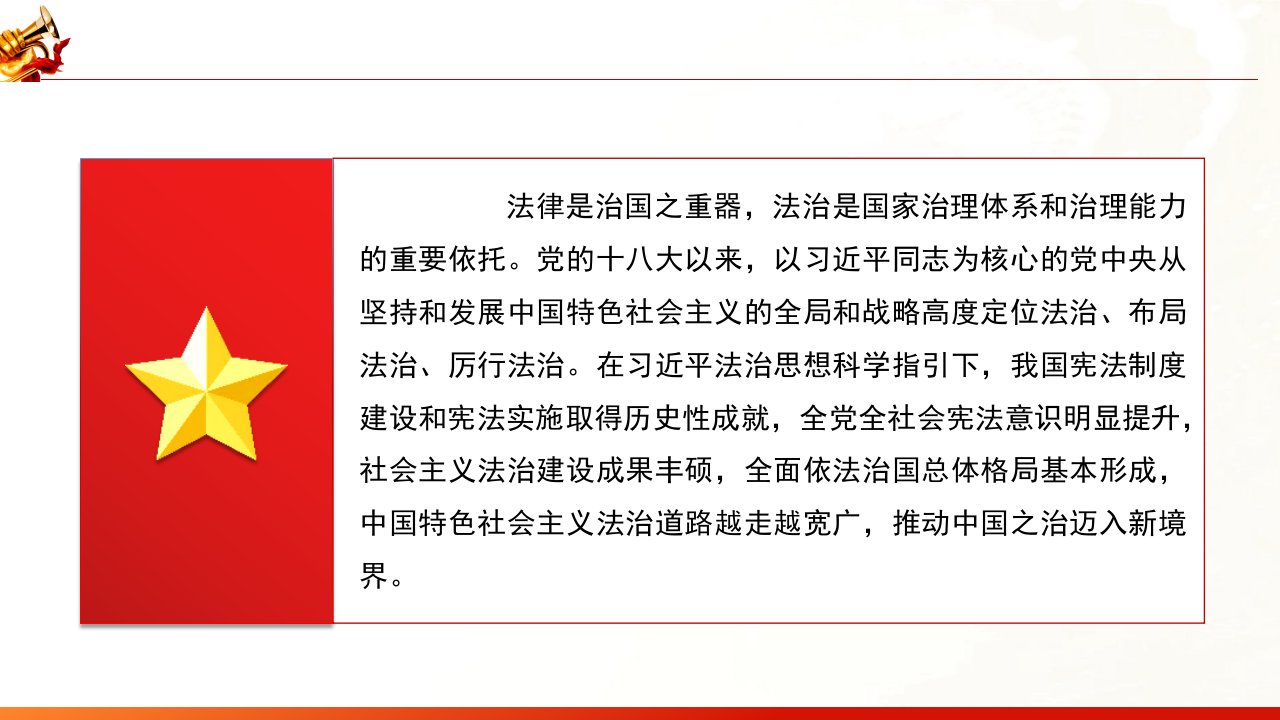 法律是治国之重器，法治是国家治理体系和治理能力的重要依托。党的十八大以来，以习近平同志为核心的党中央从坚持和发展中国特色社会主义的全局和战略高度定位法治、布局法治、厉行法治。在习近平法治思想科学指引下，我国宪法制度建设和宪法实施取得历史性成就，全党全社会宪法意识明显提升，社会主义法治建设成果丰硕，全面依法治国总体格局基本形成，中国特色社会主义法治道路越走越宽广，推动中国之治迈入新境界。